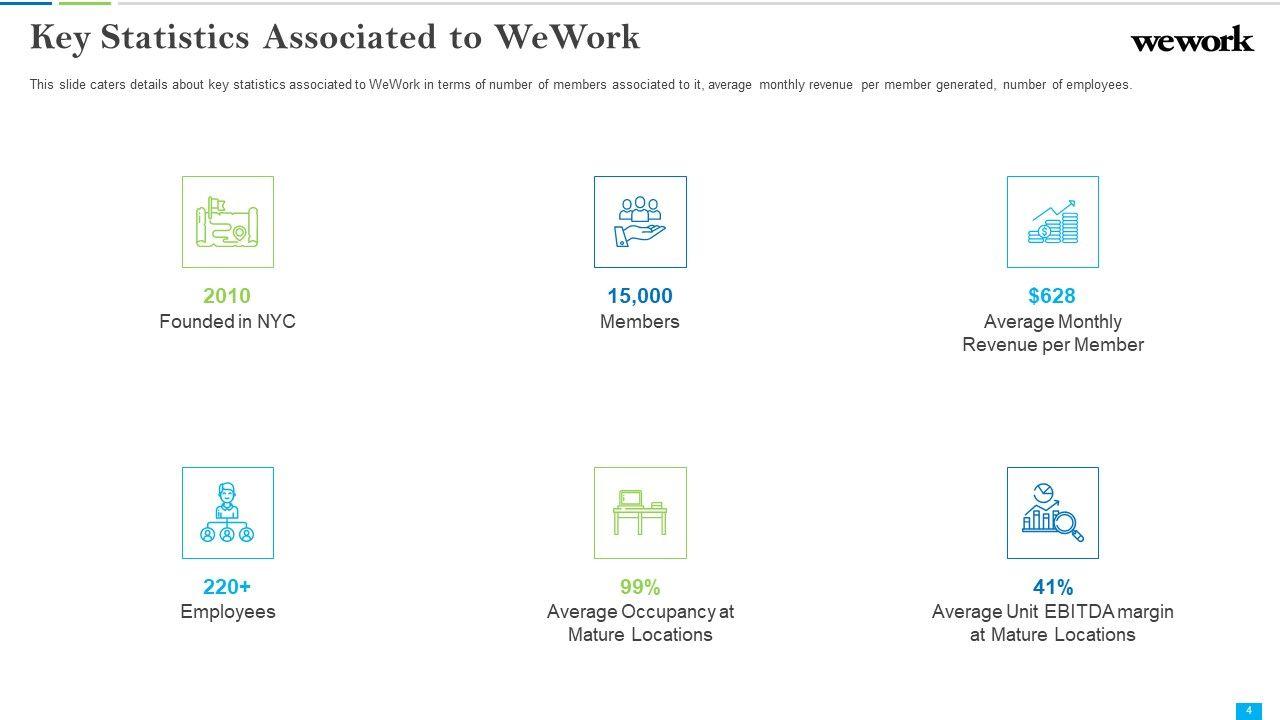 Key Statistics Associated to WeWork

wework

This slide caters details about key statistics associated to WeWork in terms of number of members associated to it, average monthly revenue per member generated, number of employees.

2010
Founded in NYC

15,000
Members

$628
Average Monthly Revenue per Member

220+
Employees

99%
Average Occupancy at Mature Locations

41%
Average Unit EBITDA margin at Mature Locations

4